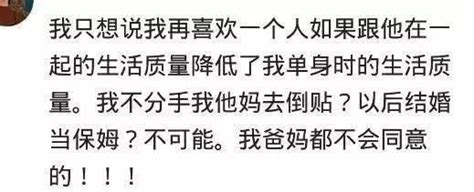 我只想说我再喜欢一个人如果跟他在一起的生活质量降低了我单身时的生活质量。我不分手我他妈去倒贴？以后结婚当保姆？不可能。我爸妈都不会同意的！！！